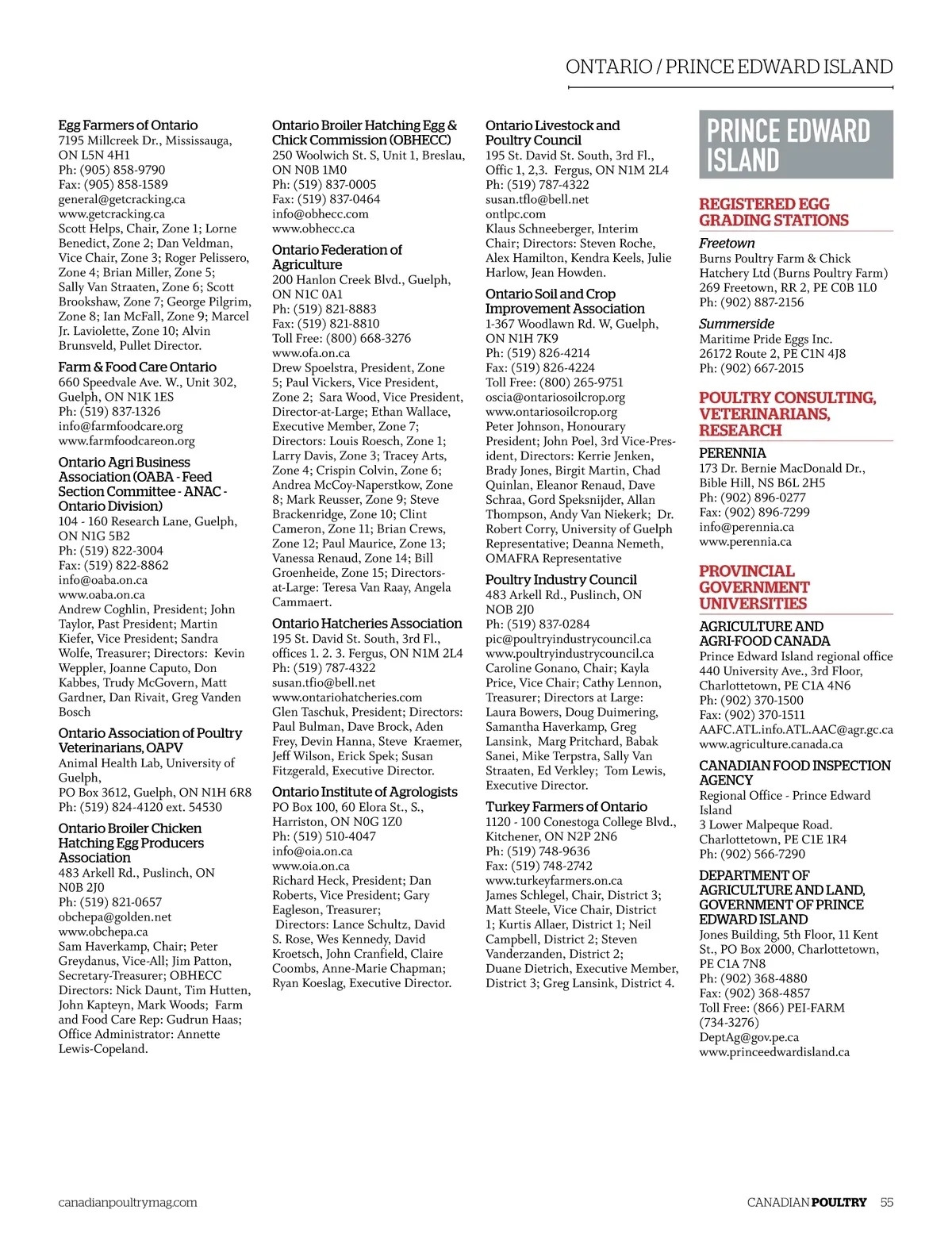 ONTARIO / PRINCE EDWARD ISLAND

Egg Farmers of Ontario
7195 Millcreek Dr., Mississauga, ON L5N 4H1
Ph: (905) 858-9790
Fax: (905) 858-1589
general@getcracking.ca
www.getcracking.ca
Scott Helps, Chair, Zone 1; Lorne Benedict, Zone 2; Dan Veldman, Vice Chair, Zone 3; Roger Pelissero, Zone 4; Brian Miller, Zone 5; Sally Van Straaten, Zone 6; Scott Brookshaw, Zone 7; George Pilgrim, Zone 8; Ian McFall, Zone 9; Marcel Jr. Laviolette, Zone 10; Alvin Brunsveld, Pullet Director.

Farm & Food Care Ontario
660 Speedvale Ave. W., Unit 302, Guelph, ON N1K 1ES
Ph: (519) 837-1326
info@farmfoodcare.org
www.farmfoodcareon.org

Ontario Agri Business Association (OABA - Feed Section Committee - ANAC - Ontario Division)
104 - 160 Research Lane, Guelph, ON N1G 5B2
Ph: (519) 822-3004
Fax: (519) 822-8862
info@oaba.on.ca
www.oaba.on.ca
Andrew Coghlin, President; John Taylor, Past President; Martin Kiefer, Vice President; Sandra Wolfe, Treasurer; Directors: Kevin Weppler, Joanne Caputo, Don Kabbes, Trudy McGovern, Matt Gardner, Dan Rivait, Greg Vanden Bosch

Ontario Association of Poultry Veterinarians, OAPV
Animal Health Lab, University of Guelph,
PO Box 3612, Guelph, ON N1H 6R8
Ph: (519) 824-4120 ext. 54530

Ontario Broiler Chicken Hatching Egg Producers Association
483 Arkell Rd., Puslinch, ON N0B 2J0
Ph: (519) 821-0657
obchepa@golden.net
www.obchepa.ca
Sam Haverkamp, Chair; Peter Greydanus, Vice-All; Jim Patton, Secretary-Treasurer; OBHECC Directors: Nick Daunt, Tim Hutten, John Kapteyn, Mark Woods; Farm and Food Care Rep: Gudrun Haas; Office Administrator: Annette Lewis-Copeland.

Ontario Broiler Hatching Egg & Chick Commission (OBHECC)
250 Woolwich St. S, Unit 1, Breslau, ON N0B 1M0
Ph: (519) 837-0005
Fax: (519) 837-0464
info@obhecc.com
www.obhecc.ca

Ontario Federation of Agriculture
200 Hanlon Creek Blvd., Guelph, ON N1C 0A1
Ph: (519) 821-8883
Fax: (519) 821-8810
Toll Free: (800) 668-3276
www.ofa.on.ca
Drew Spoelstra, President, Zone 5; Paul Vickers, Vice President, Zone 2; Sara Wood, Vice President, Director-at-Large; Ethan Wallace, Executive Member, Zone 7; Directors: Louis Roesch, Zone 1; Larry Davis, Zone 3; Tracey Arts, Zone 4; Crispin Colvin, Zone 6; Andrea McCoy-Naperstkow, Zone 8; Mark Reusser, Zone 9; Steve Brackenridge, Zone 10; Clint Cameron, Zone 11; Brian Crews, Zone 12; Paul Maurice, Zone 13; Vanessa Renaud, Zone 14; Bill Groenheide, Zone 15; Directors-at-Large: Teresa Van Raay, Angela Cammaert.

Ontario Hatcheries Association
195 St. David St. South, 3rd Fl., offices 1. 2. 3. Fergus, ON N1M 2L4
Ph: (519) 787-4322
susan.tfio@bell.net
www.ontariohatcheries.com
Glen Taschuk, President; Directors: Paul Bulman, Dave Brock, Aden Frey, Devin Hanna, Steve Kraemer, Jeff Wilson, Erick Spek; Susan Fitzgerald, Executive Director.

Ontario Institute of Agrologists
PO Box 100, 60 Elora St., S., Harriston, ON N0G 1Z0
Ph: (519) 510-4047
info@oia.on.ca
www.oia.on.ca
Richard Heck, President; Dan Roberts, Vice President; Gary Eagleson, Treasurer;
Directors: Lance Schultz, David S. Rose, Wes Kennedy, David Kroetsch, John Cranfield, Claire Coombs, Anne-Marie Chapman; Ryan Koeslag, Executive Director.

Ontario Livestock and Poultry Council
195 St. David St. South, 3rd Fl., Offic 1, 2,3. Fergus, ON N1M 2L4
Ph: (519) 787-4322
susan.tflo@bell.net
ontlpc.com
Klaus Schneeberger, Interim Chair; Directors: Steven Roche, Alex Hamilton, Kendra Keels, Julie Harlow, Jean Howden.

Ontario Soil and Crop Improvement Association
1-367 Woodlawn Rd. W, Guelph, ON N1H 7K9
Ph: (519) 826-4214
Fax: (519) 826-4224
Toll Free: (800) 265-9751
oscia@ontariosoilcrop.org
www.ontariosoilcrop.org
Peter Johnson, Honourary President; John Poel, 3rd Vice-President, Directors: Kerrie Jenken, Brady Jones, Birgit Martin, Chad Quinlan, Eleanor Renaud, Dave Schraa, Gord Speksnijder, Allan Thompson, Andy Van Niekerk; Dr. Robert Corry, University of Guelph Representative; Deanna Nemeth, OMAFRA Representative

Poultry Industry Council
483 Arkell Rd., Puslinch, ON NOB 2J0
Ph: (519) 837-0284
pic@poultryindustrycouncil.ca
www.poultryindustrycouncil.ca
Caroline Gonano, Chair; Kayla Price, Vice Chair; Cathy Lennon, Treasurer; Directors at Large: Laura Bowers, Doug Duimering, Samantha Haverkamp, Greg Lansink, Marg Pritchard, Babak Sanei, Mike Terpstra, Sally Van Straaten, Ed Verkley; Tom Lewis, Executive Director.

Turkey Farmers of Ontario
1120 - 100 Conestoga College Blvd., Kitchener, ON N2P 2N6
Ph: (519) 748-9636
Fax: (519) 748-2742
www.turkeyfarmers.on.ca
James Schlegel, Chair, District 3; Matt Steele, Vice Chair, District 1; Kurtis Allaer, District 1; Neil Campbell, District 2; Steven Vanderzanden, District 2; Duane Dietrich, Executive Member, District 3; Greg Lansink, District 4.

PRINCE EDWARD ISLAND

REGISTERED EGG GRADING STATIONS

Freetown
Burns Poultry Farm & Chick Hatchery Ltd (Burns Poultry Farm)
269 Freetown, RR 2, PE C0B 1L0
Ph: (902) 887-2156

Summerside
Maritime Pride Eggs Inc.
26172 Route 2, PE C1N 4J8
Ph: (902) 667-2015

POULTRY CONSULTING, VETERINARIANS, RESEARCH

PERENNIA
173 Dr. Bernie MacDonald Dr., Bible Hill, NS B6L 2H5
Ph: (902) 896-0277
Fax: (902) 896-7299
info@perennia.ca
www.perennia.ca

PROVINCIAL GOVERNMENT UNIVERSITIES

AGRICULTURE AND AGRI-FOOD CANADA
Prince Edward Island regional office
440 University Ave., 3rd Floor, Charlottetown, PE C1A 4N6
Ph: (902) 370-1500
Fax: (902) 370-1511
AAFC.ATL.info.ATL.AAC@agr.gc.ca
www.agriculture.canada.ca

CANADIAN FOOD INSPECTION AGENCY
Regional Office - Prince Edward Island
3 Lower Malpeque Road. Charlottetown, PE C1E 1R4
Ph: (902) 566-7290

DEPARTMENT OF AGRICULTURE AND LAND, GOVERNMENT OF PRINCE EDWARD ISLAND
Jones Building, 5th Floor, 11 Kent St., PO Box 2000, Charlottetown, PE C1A 7N8
Ph: (902) 368-4880
Fax: (902) 368-4857
Toll Free: (866) PEI-FARM (734-3276)
DeptAg@gov.pe.ca
www.princeedwardisland.ca

canadianpoultrymag.com

CANADIAN POULTRY 55